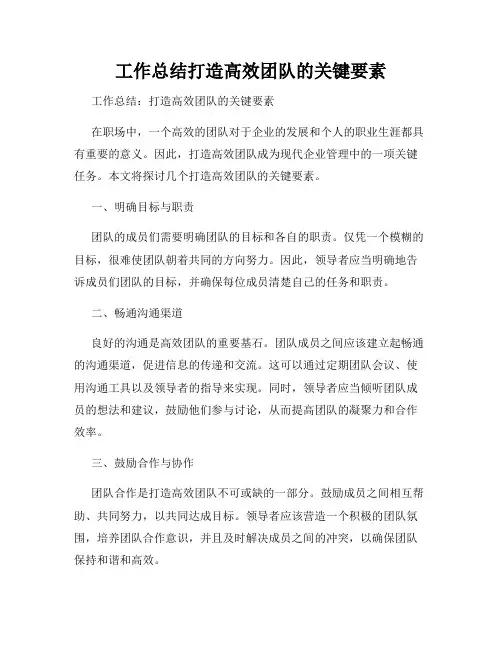 工作总结打造高效团队的关键要素

工作总结：打造高效团队的关键要素

在职场中，一个高效的团队对于企业的发展和个人的职业生涯都具有重要的意义。因此，打造高效团队成为现代企业管理中的一项关键任务。本文将探讨几个打造高效团队的关键要素。

一、明确目标与职责

团队的成员们需要明确团队的目标和各自的职责。仅凭一个模糊的目标，很难使团队朝着共同的方向努力。因此，领导者应当明确地告诉成员们团队的目标，并确保每位成员清楚自己的任务和职责。

二、畅通沟通渠道

良好的沟通是高效团队的重要基石。团队成员之间应该建立起畅通的沟通渠道，促进信息的传递和交流。这可以通过定期团队会议、使用沟通工具以及领导者的指导来实现。同时，领导者应当倾听团队成员的想法和建议，鼓励他们参与讨论，从而提高团队的凝聚力和合作效率。

三、鼓励合作与协作

团队合作是打造高效团队不可或缺的一部分。鼓励成员之间相互帮助、共同努力，以共同达成目标。领导者应该营造一个积极的团队氛围，培养团队合作意识，并且及时解决成员之间的冲突，以确保团队保持和谐和高效。